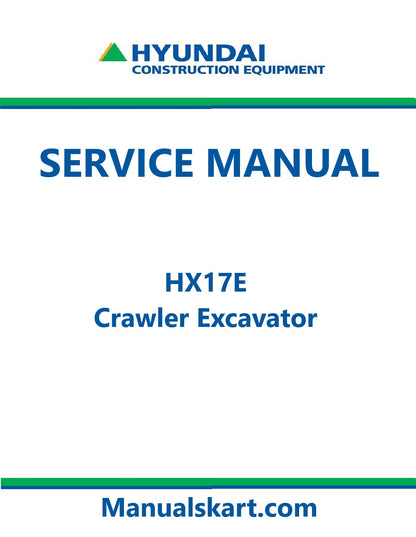 HYUNDAI
CONSTRUCTION EQUIPMENT

SERVICE MANUAL

HX17E
Crawler Excavator

Manualskart.com